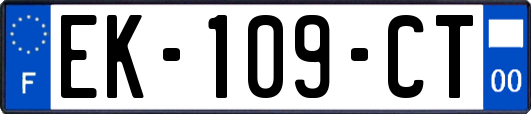 F
EK-109-CT
00